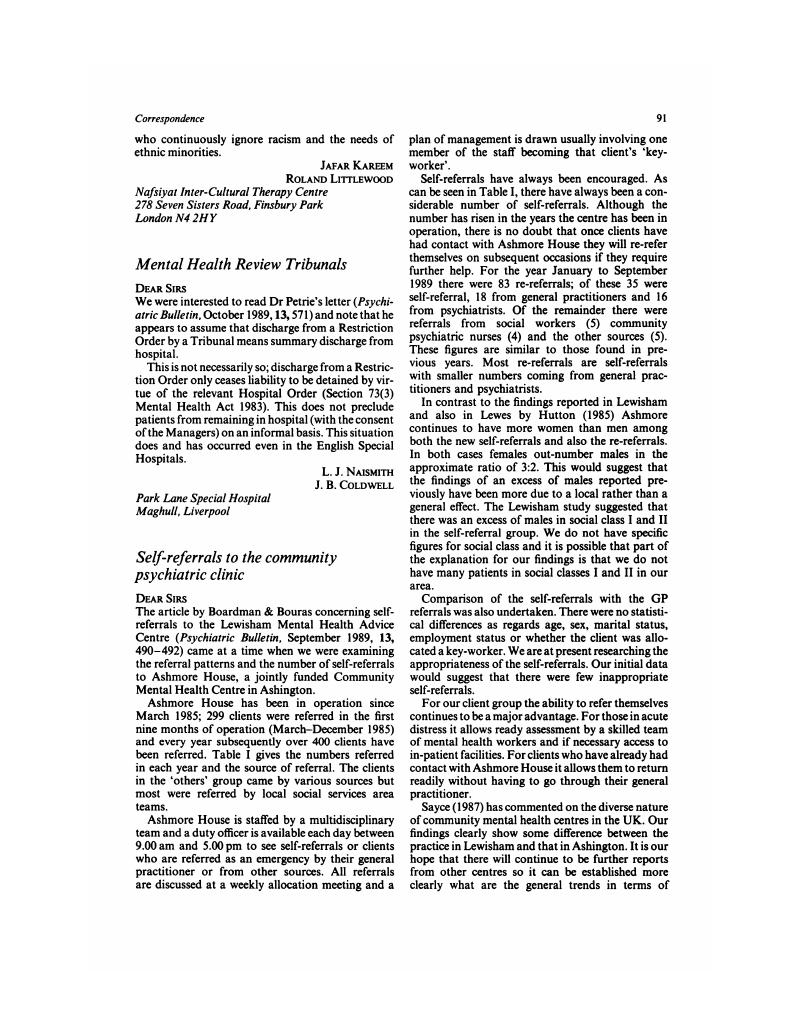 Correspondence

91

who continuously ignore racism and the needs of ethnic minorities.

JAFAR KAREEM
ROLAND LITTLEWOOD

Nafsiyat Inter-Cultural Therapy Centre
278 Seven Sisters Road, Finsbury Park
London N4 2HY

Mental Health Review Tribunals

DEAR SIRS
We were interested to read Dr Petrie's letter (Psychiatric Bulletin, October 1989, 13, 571) and note that he appears to assume that discharge from a Restriction Order by a Tribunal means summary discharge from hospital.

This is not necessarily so; discharge from a Restriction Order only ceases liability to be detained by virtue of the relevant Hospital Order (Section 73(3) Mental Health Act 1983). This does not preclude patients from remaining in hospital (with the consent of the Managers) on an informal basis. This situation does and has occurred even in the English Special Hospitals.

L. J. NAISMITH
J. B. COLDWELL

Park Lane Special Hospital
Maghull, Liverpool

Self-referrals to the community psychiatric clinic

DEAR SIRS
The article by Boardman & Bouras concerning self-referrals to the Lewisham Mental Health Advice Centre (Psychiatric Bulletin, September 1989, 13, 490–492) came at a time when we were examining the referral patterns and the number of self-referrals to Ashmore House, a jointly funded Community Mental Health Centre in Ashington.

Ashmore House has been in operation since March 1985; 299 clients were referred in the first nine months of operation (March–December 1985) and every year subsequently over 400 clients have been referred. Table I gives the numbers referred in each year and the source of referral. The clients in the 'others' group came by various sources but most were referred by local social services area teams.

Ashmore House is staffed by a multidisciplinary team and a duty officer is available each day between 9.00 am and 5.00 pm to see self-referrals or clients who are referred as an emergency by their general practitioner or from other sources. All referrals are discussed at a weekly allocation meeting and a plan of management is drawn usually involving one member of the staff becoming that client's 'key-worker'.

Self-referrals have always been encouraged. As can be seen in Table I, there have always been a considerable number of self-referrals. Although the number has risen in the years the centre has been in operation, there is no doubt that once clients have had contact with Ashmore House they will re-refer themselves on subsequent occasions if they require further help. For the year January to September 1989 there were 83 re-referrals; of these 35 were self-referral, 18 from general practitioners and 16 from psychiatrists. Of the remainder there were referrals from social workers (5) community psychiatric nurses (4) and the other sources (5). These figures are similar to those found in previous years. Most re-referrals are self-referrals with smaller numbers coming from general practitioners and psychiatrists.

In contrast to the findings reported in Lewisham and also in Lewes by Hutton (1985) Ashmore continues to have more women than men among both the new self-referrals and also the re-referrals. In both cases females out-number males in the approximate ratio of 3:2. This would suggest that the findings of an excess of males reported previously have been more due to a local rather than a general effect. The Lewisham study suggested that there was an excess of males in social class I and II in the self-referral group. We do not have specific figures for social class and it is possible that part of the explanation for our findings is that we do not have many patients in social classes I and II in our area.

Comparison of the self-referrals with the GP referrals was also undertaken. There were no statistical differences as regards age, sex, marital status, employment status or whether the client was allocated a key-worker. We are at present researching the appropriateness of the self-referrals. Our initial data would suggest that there were few inappropriate self-referrals.

For our client group the ability to refer themselves continues to be a major advantage. For those in acute distress it allows ready assessment by a skilled team of mental health workers and if necessary access to in-patient facilities. For clients who have already had contact with Ashmore House it allows them to return readily without having to go through their general practitioner.

Sayce (1987) has commented on the diverse nature of community mental health centres in the UK. Our findings clearly show some difference between the practice in Lewisham and that in Ashington. It is our hope that there will continue to be further reports from other centres so it can be established more clearly what are the general trends in terms of